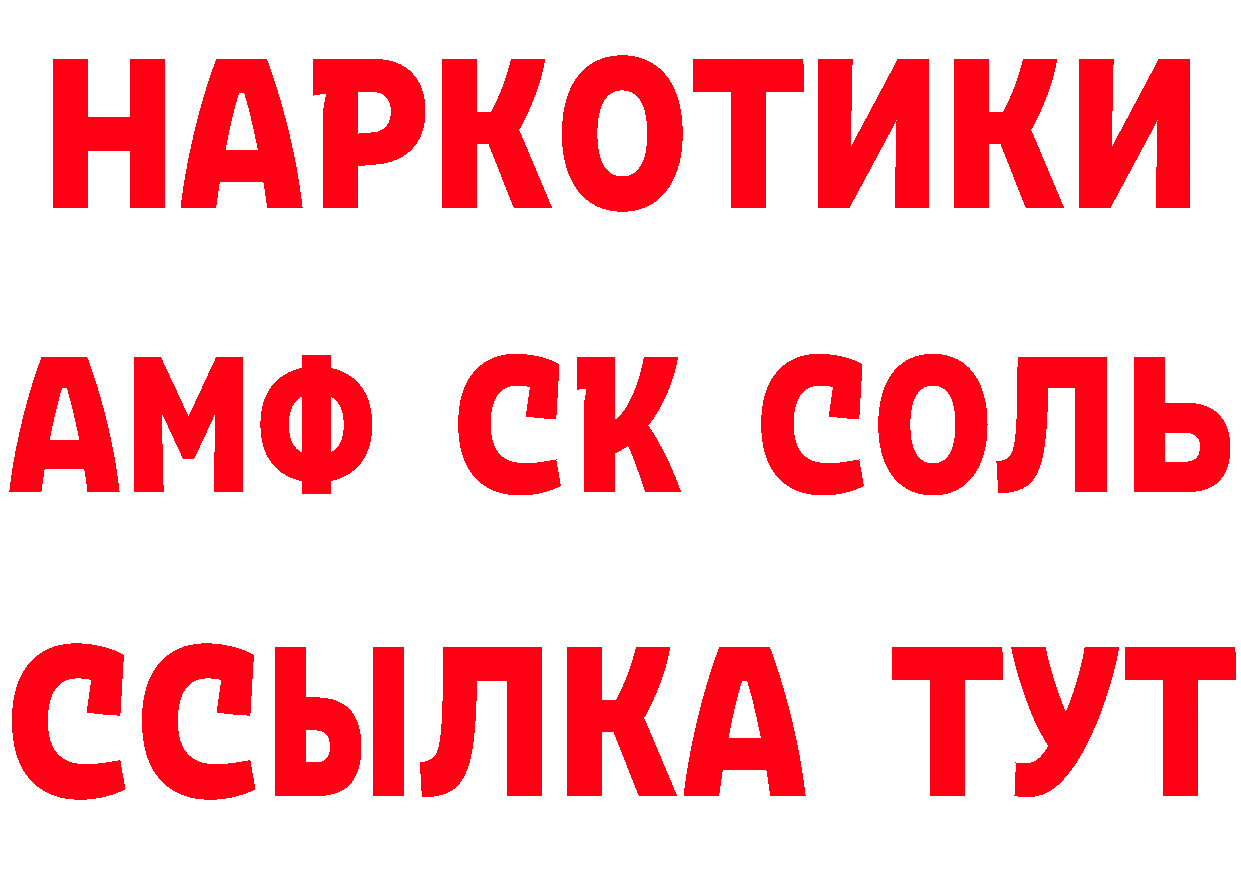 НАРКОТИКИ
АМФ СК СОЛЬ
ССЫЛКА ТУТ